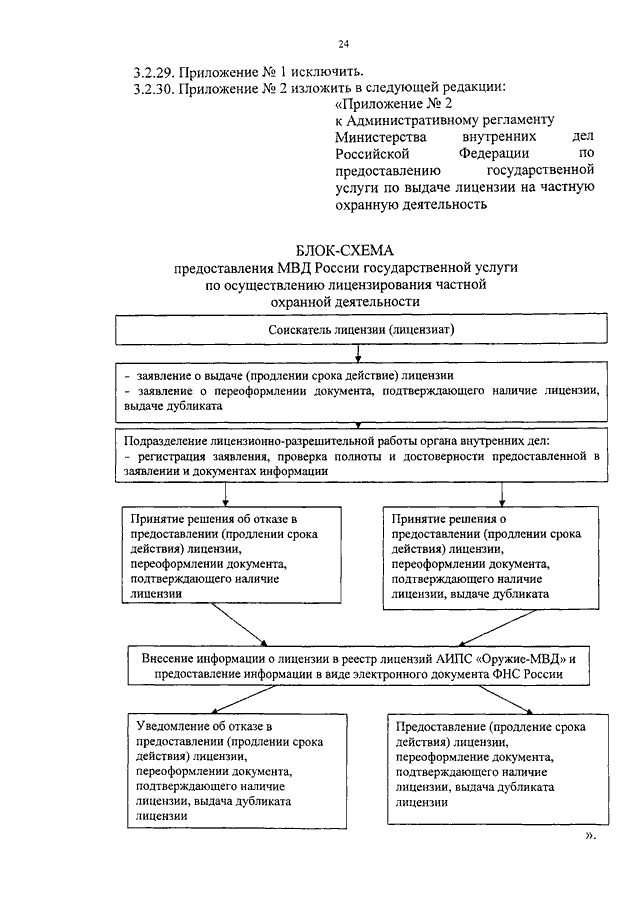 24

3.2.29. Приложение № 1 исключить.
3.2.30. Приложение № 2 изложить в следующей редакции:

«Приложение № 2
к Административному регламенту Министерства внутренних дел Российской Федерации по предоставлению государственной услуги по выдаче лицензии на частную охранную деятельность

БЛОК-СХЕМА
предоставления МВД России государственной услуги по осуществлению лицензирования частной охранной деятельности

Соискатель лицензии (лицензиат)

- заявление о выдаче (продлении срока действие) лицензии
- заявление о переоформлении документа, подтверждающего наличие лицензии, выдаче дубликата

Подразделение лицензионно-разрешительной работы органа внутренних дел:
- регистрация заявления, проверка полноты и достоверности предоставленной в заявлении и документах информации

Принятие решения об отказе в предоставлении (продлении срока действия) лицензии, переоформлении документа, подтверждающего наличие лицензии

Принятие решения о предоставлении (продлении срока действия) лицензии, переоформлении документа, подтверждающего наличие лицензии, выдаче дубликата

Внесение информации о лицензии в реестр лицензий АИПС «Оружие-МВД» и предоставление информации в виде электронного документа ФНС России

Уведомление об отказе в предоставлении (продлении срока действия) лицензии, переоформлении документа, подтверждающего наличие лицензии, выдача дубликата лицензии

Предоставление (продление срока действия) лицензии, переоформление документа, подтверждающего наличие лицензии, выдача дубликата лицензии

».